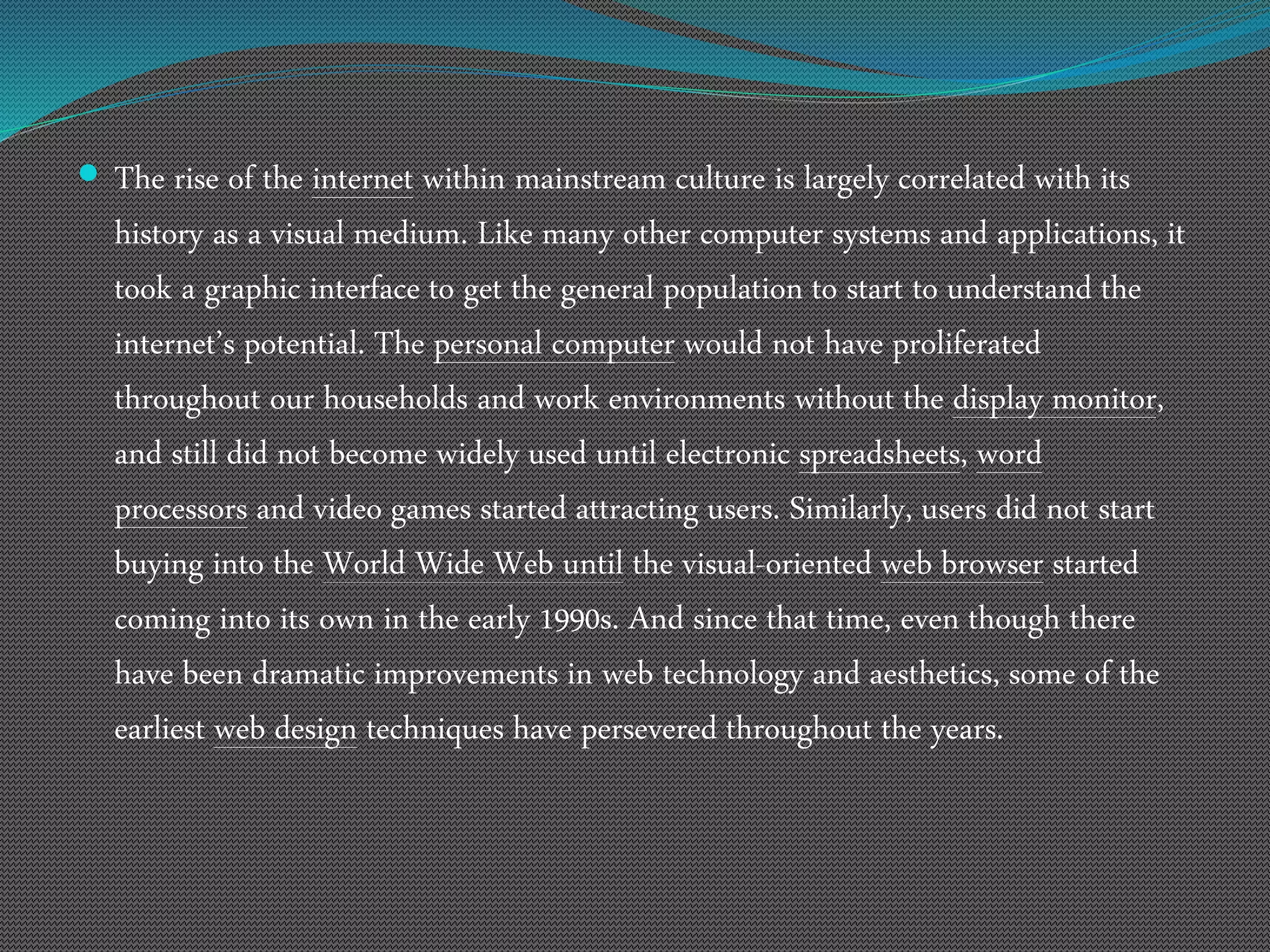 The rise of the internet within mainstream culture is largely correlated with its history as a visual medium. Like many other computer systems and applications, it took a graphic interface to get the general population to start to understand the internet's potential. The personal computer would not have proliferated throughout our households and work environments without the display monitor, and still did not become widely used until electronic spreadsheets, word processors and video games started attracting users. Similarly, users did not start buying into the World Wide Web until the visual-oriented web browser started coming into its own in the early 1990s. And since that time, even though there have been dramatic improvements in web technology and aesthetics, some of the earliest web design techniques have persevered throughout the years.